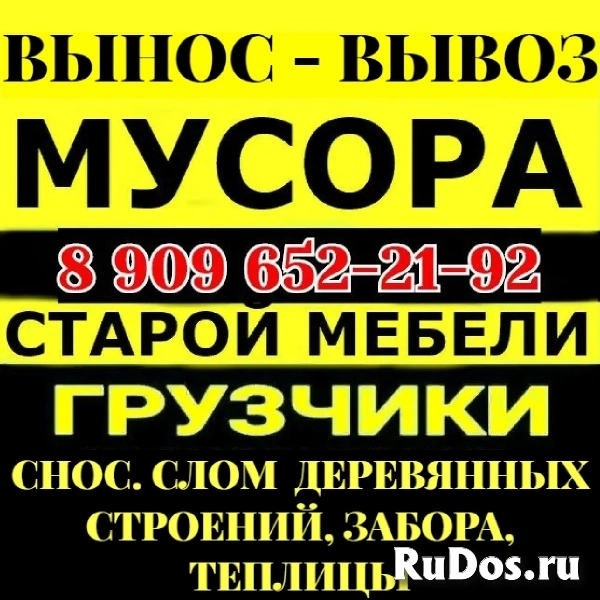 ВЫНОС - ВЫВОЗ

МУСОРА

8 909 652-21-92

СТАРОЙ МЕБЕЛИ

ГРУЗЧИКИ

СНОС. СЛОМ ДЕРЕВЯННЫХ СТРОЕНИЙ, ЗАБОРА, ТЕПЛИЦЫ

RuDos.ru